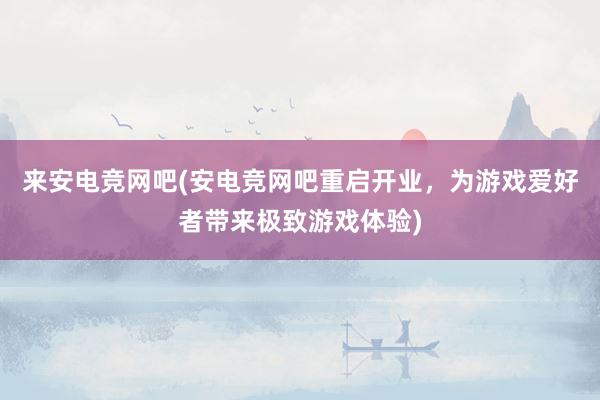 来安电竞网吧(安电竞网吧重启开业，为游戏爱好者带来极致游戏体验)